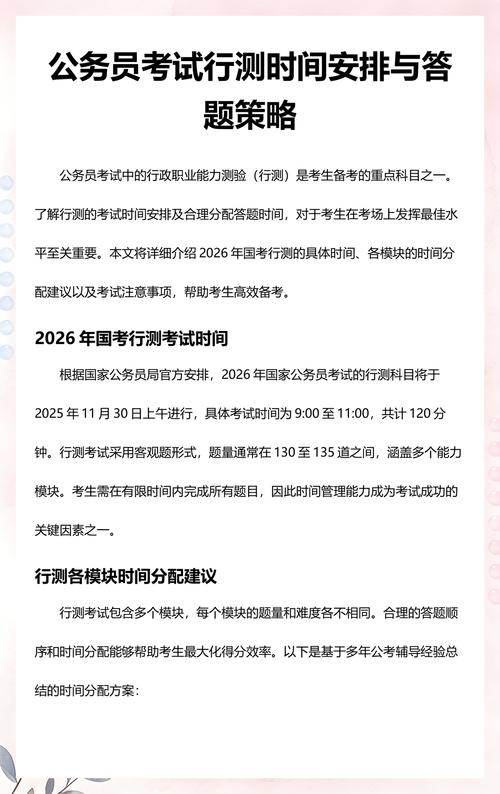 公务员考试行测时间安排与答题策略

公务员考试中的行政职业能力测验（行测）是考生备考的重点科目之一。了解行测的考试时间安排及合理分配答题时间，对于考生在考场上发挥最佳水平至关重要。本文将详细介绍 2026 年国考行测的具体时间、各模块的时间分配建议以及考试注意事项，帮助考生高效备考。

2026 年国考行测考试时间

根据国家公务员局官方安排，2026 年国家公务员考试的行测科目将于 2025 年 11 月 30 日上午进行，具体考试时间为 9:00 至 11:00，共计 120 分钟。行测考试采用客观题形式，题量通常在 130 至 135 道之间，涵盖多个能力模块。考生需在有限时间内完成所有题目，因此时间管理能力成为考试成功的关键因素之一。

行测各模块时间分配建议

行测考试包含多个模块，每个模块的题量和难度各不相同。合理的答题顺序和时间分配能够帮助考生最大化得分效率。以下是基于多年公考辅导经验总结的时间分配方案：